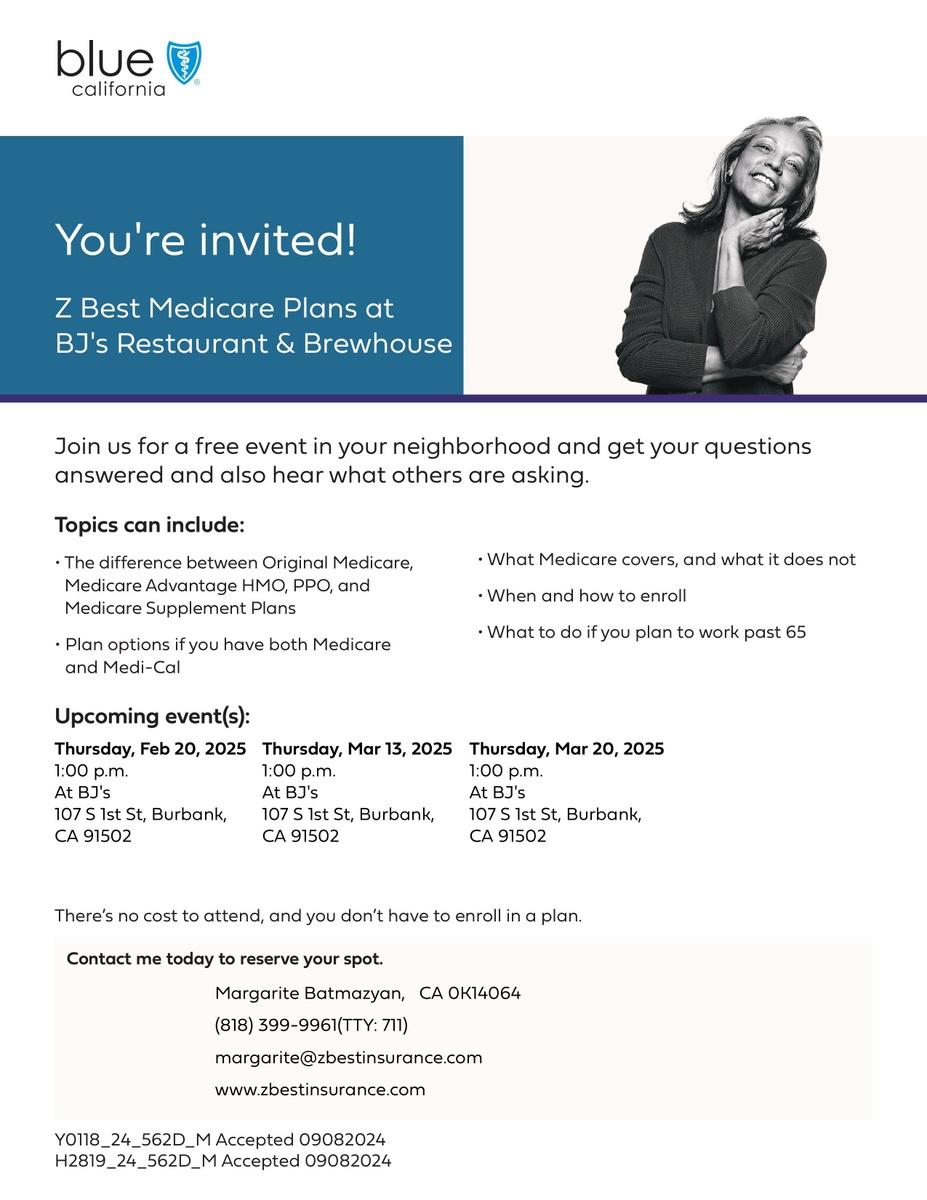 blue california

You're invited!

Z Best Medicare Plans at BJ's Restaurant & Brewhouse

Join us for a free event in your neighborhood and get your questions answered and also hear what others are asking.

Topics can include:

• The difference between Original Medicare, Medicare Advantage HMO, PPO, and Medicare Supplement Plans

• Plan options if you have both Medicare and Medi-Cal

• What Medicare covers, and what it does not

• When and how to enroll

• What to do if you plan to work past 65

Upcoming event(s):

Thursday, Feb 20, 2025
1:00 p.m.
At BJ's
107 S 1st St, Burbank, CA 91502

Thursday, Mar 13, 2025
1:00 p.m.
At BJ's
107 S 1st St, Burbank, CA 91502

Thursday, Mar 20, 2025
1:00 p.m.
At BJ's
107 S 1st St, Burbank, CA 91502

There's no cost to attend, and you don't have to enroll in a plan.

Contact me today to reserve your spot.

Margarite Batmazyan, CA 0K14064
(818) 399-9961(TTY: 711)
margarite@zbestinsurance.com
www.zbestinsurance.com

Y0118_24_562D_M Accepted 09082024
H2819_24_562D_M Accepted 09082024